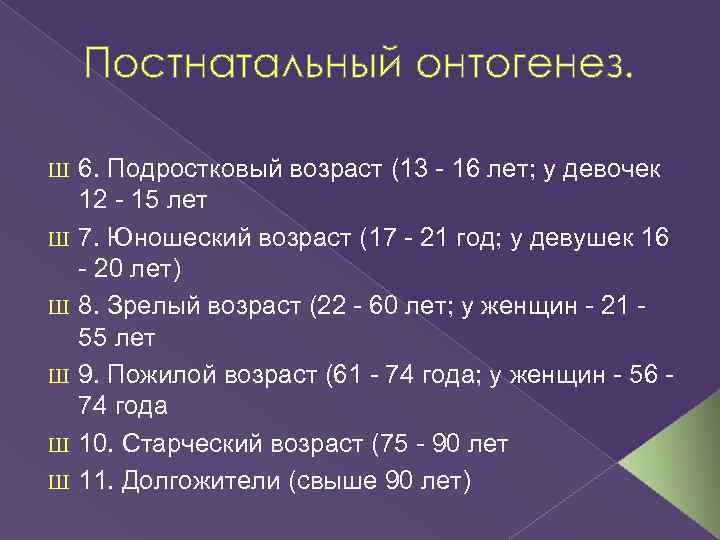 Постнатальный онтогенез.

Ш 6. Подростковый возраст (13 - 16 лет; у девочек 12 - 15 лет

Ш 7. Юношеский возраст (17 - 21 год; у девушек 16 - 20 лет)

Ш 8. Зрелый возраст (22 - 60 лет; у женщин - 21 - 55 лет

Ш 9. Пожилой возраст (61 - 74 года; у женщин - 56 - 74 года

Ш 10. Старческий возраст (75 - 90 лет

Ш 11. Долгожители (свыше 90 лет)